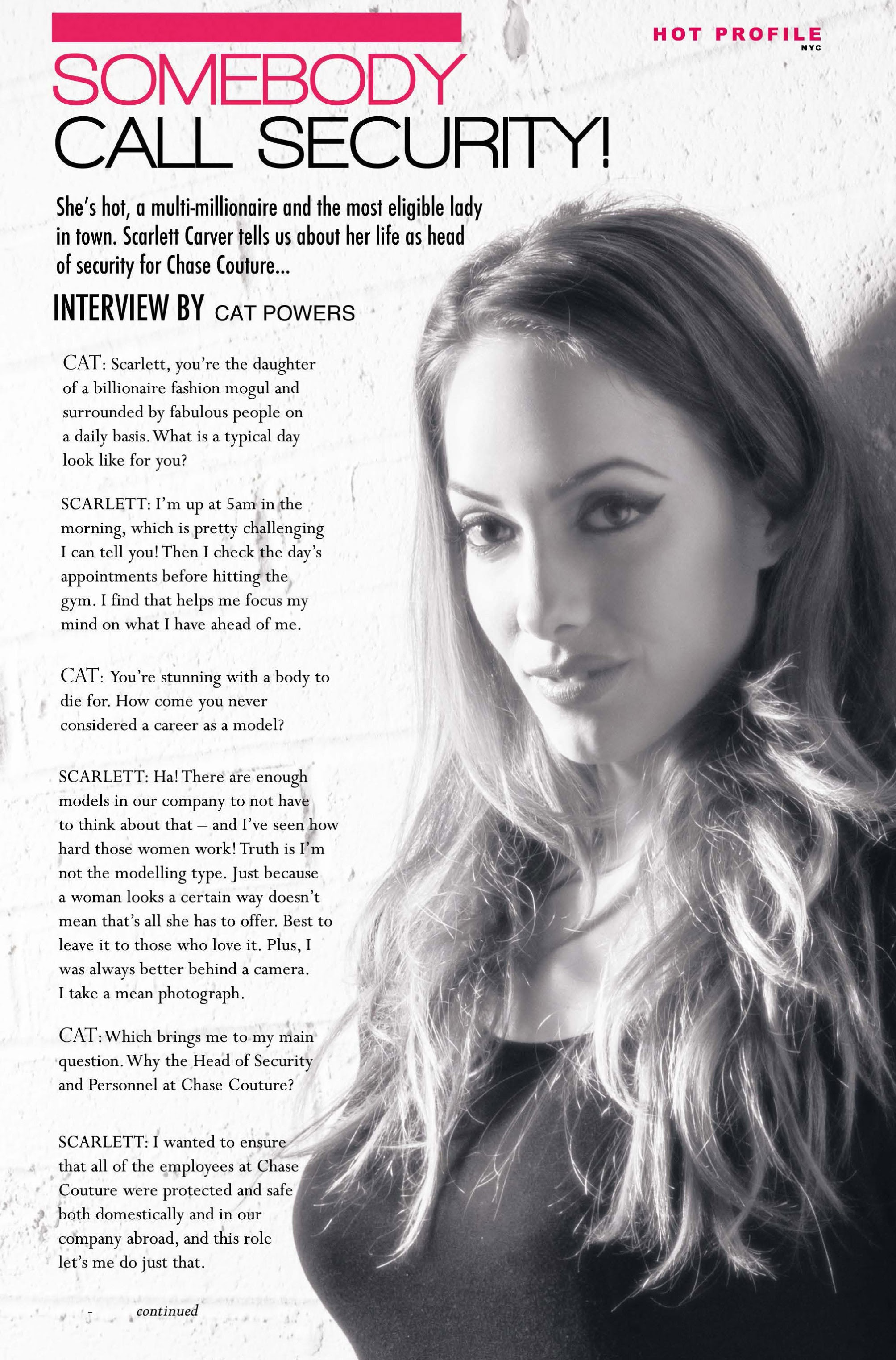 HOT PROFILE
NYC

SOMEBODY
CALL SECURITY!

She's hot, a multi-millionaire and the most eligible lady in town. Scarlett Carver tells us about her life as head of security for Chase Couture...

INTERVIEW BY CAT POWERS

CAT: Scarlett, you're the daughter of a billionaire fashion mogul and surrounded by fabulous people on a daily basis. What is a typical day look like for you?

SCARLETT: I'm up at 5am in the morning, which is pretty challenging I can tell you! Then I check the day's appointments before hitting the gym. I find that helps me focus my mind on what I have ahead of me.

CAT: You're stunning with a body to die for. How come you never considered a career as a model?

SCARLETT: Ha! There are enough models in our company to not have to think about that – and I've seen how hard those women work! Truth is I'm not the modelling type. Just because a woman looks a certain way doesn't mean that's all she has to offer. Best to leave it to those who love it. Plus, I was always better behind a camera. I take a mean photograph.

CAT: Which brings me to my main question. Why the Head of Security and Personnel at Chase Couture?

SCARLETT: I wanted to ensure that all of the employees at Chase Couture were protected and safe both domestically and in our company abroad, and this role let's me do just that.

- continued